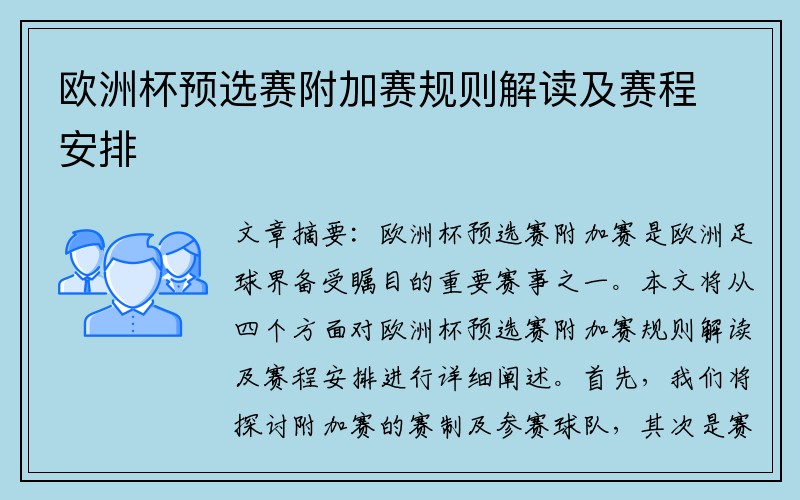 欧洲杯预选赛附加赛规则解读及赛程安排

文章摘要：欧洲杯预选赛附加赛是欧洲足球界备受瞩目的重要赛事之一。本文将从四个方面对欧洲杯预选赛附加赛规则解读及赛程安排进行详细阐述。首先，我们将探讨附加赛的赛制及参赛球队，其次是赛